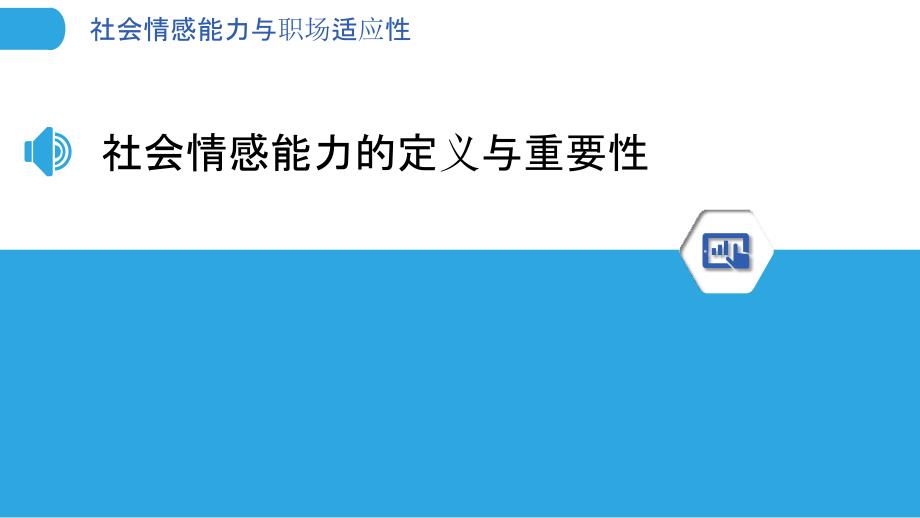 社会情感能力与职场适应性

社会情感能力的定义与重要性